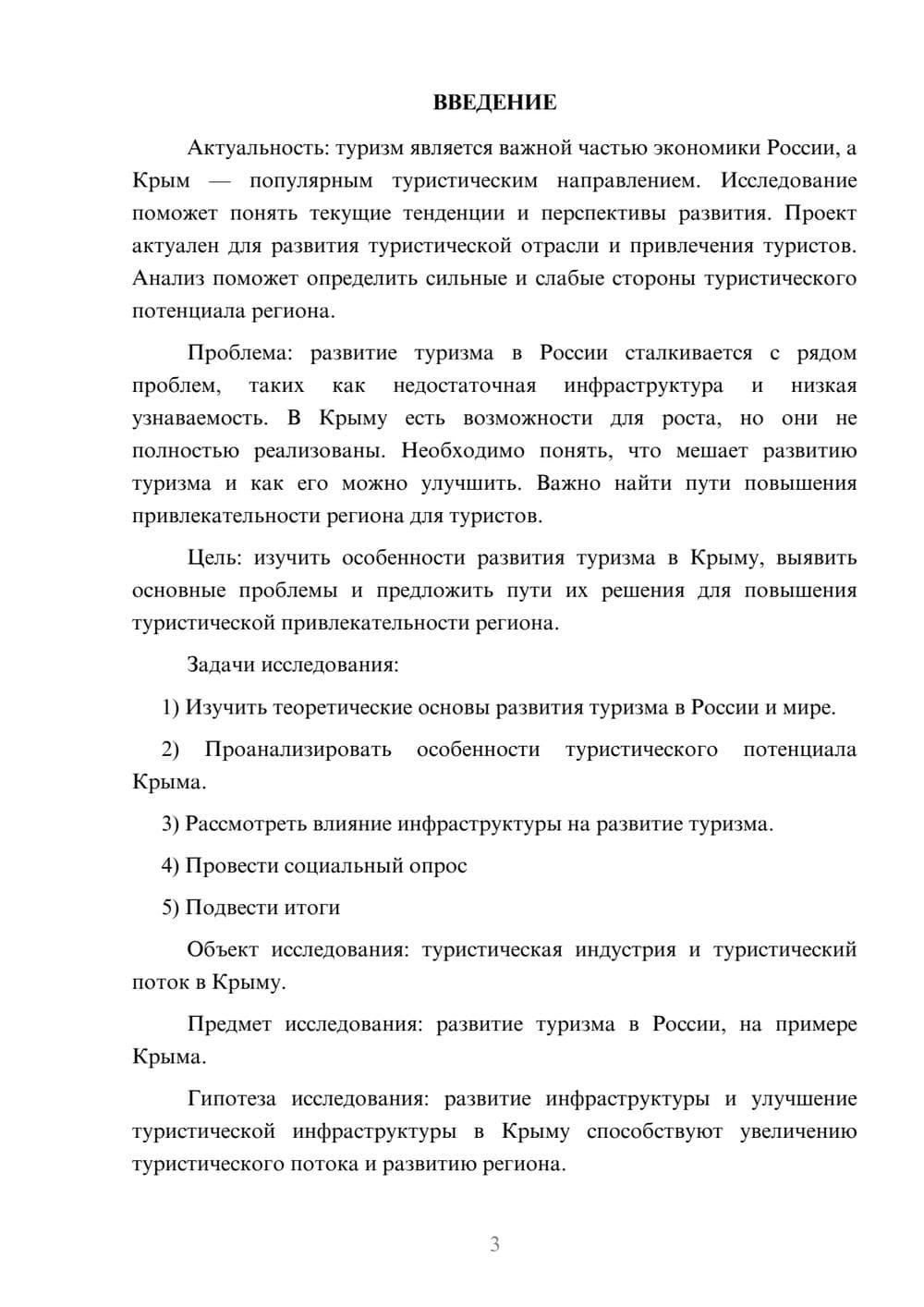 ВВЕДЕНИЕ

Актуальность: туризм является важной частью экономики России, а Крым — популярным туристическим направлением. Исследование поможет понять текущие тенденции и перспективы развития. Проект актуален для развития туристической отрасли и привлечения туристов. Анализ поможет определить сильные и слабые стороны туристического потенциала региона.

Проблема: развитие туризма в России сталкивается с рядом проблем, таких как недостаточная инфраструктура и низкая узнаваемость. В Крыму есть возможности для роста, но они не полностью реализованы. Необходимо понять, что мешает развитию туризма и как его можно улучшить. Важно найти пути повышения привлекательности региона для туристов.

Цель: изучить особенности развития туризма в Крыму, выявить основные проблемы и предложить пути их решения для повышения туристической привлекательности региона.

Задачи исследования:

1) Изучить теоретические основы развития туризма в России и мире.

2) Проанализировать особенности туристического потенциала Крыма.

3) Рассмотреть влияние инфраструктуры на развитие туризма.

4) Провести социальный опрос

5) Подвести итоги

Объект исследования: туристическая индустрия и туристический поток в Крыму.

Предмет исследования: развитие туризма в России, на примере Крыма.

Гипотеза исследования: развитие инфраструктуры и улучшение туристической инфраструктуры в Крыму способствуют увеличению туристического потока и развитию региона.

3